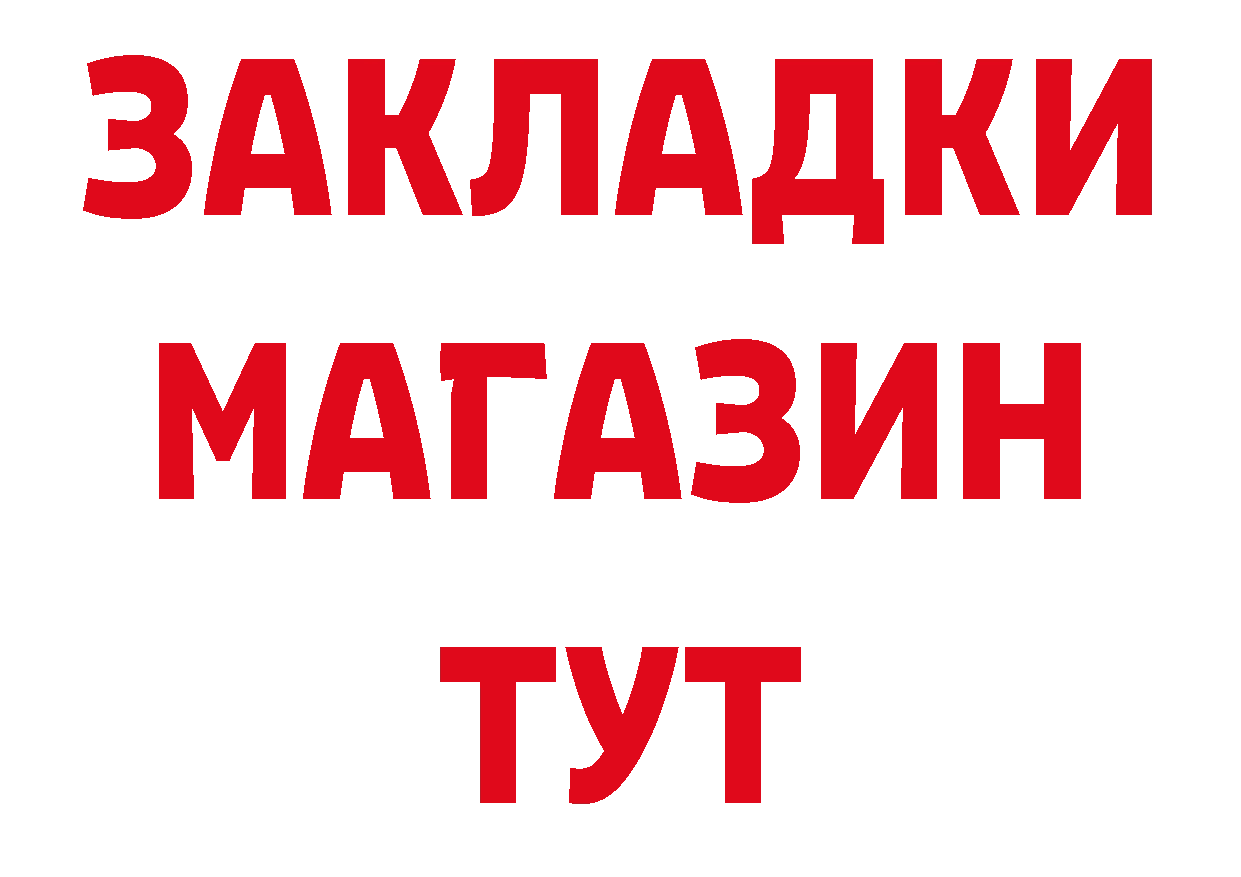 ЗАКЛАДКИ
МАГАЗИН
ТУТ